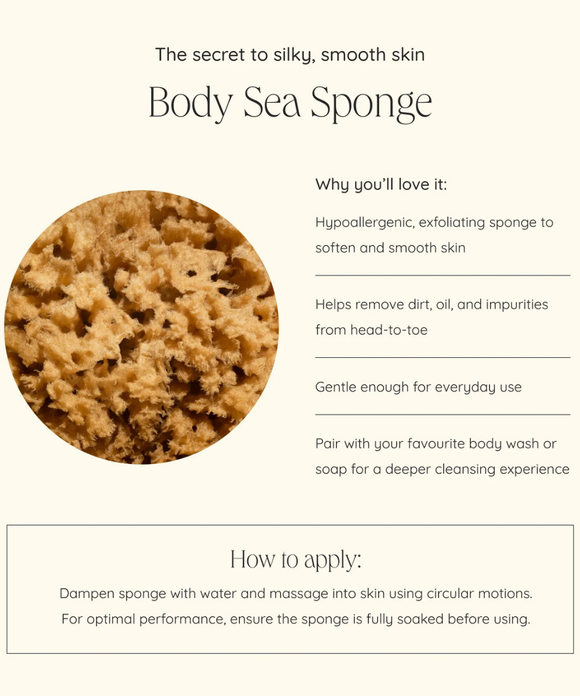 The secret to silky, smooth skin

Body Sea Sponge

Why you'll love it:

Hypoallergenic, exfoliating sponge to soften and smooth skin

Helps remove dirt, oil, and impurities from head-to-toe

Gentle enough for everyday use

Pair with your favourite body wash or soap for a deeper cleansing experience

How to apply:

Dampen sponge with water and massage into skin using circular motions. For optimal performance, ensure the sponge is fully soaked before using.